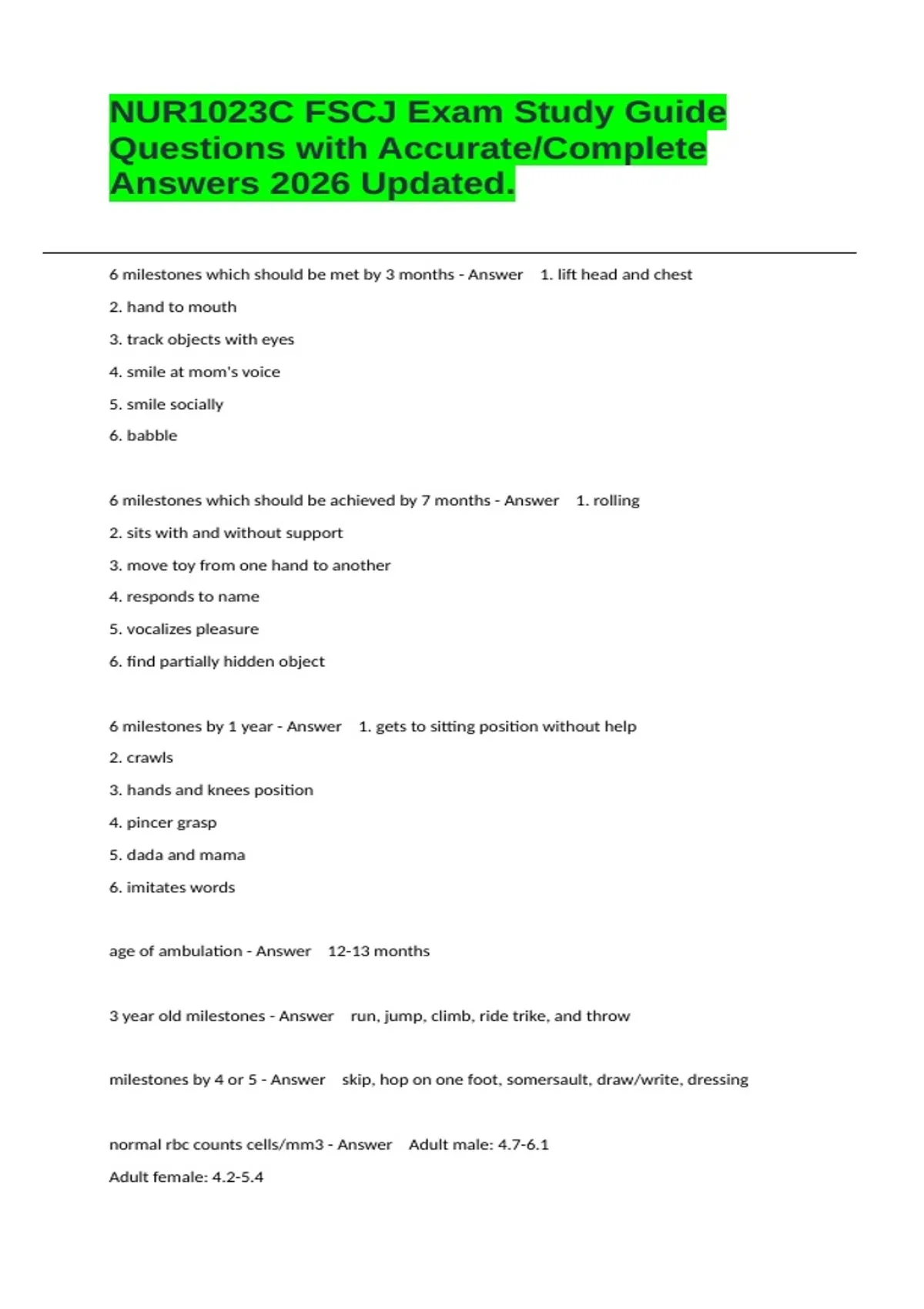 NUR1023C FSCJ Exam Study Guide Questions with Accurate/Complete Answers 2026 Updated.

6 milestones which should be met by 3 months - Answer 1. lift head and chest
2. hand to mouth
3. track objects with eyes
4. smile at mom's voice
5. smile socially
6. babble

6 milestones which should be achieved by 7 months - Answer 1. rolling
2. sits with and without support
3. move toy from one hand to another
4. responds to name
5. vocalizes pleasure
6. find partially hidden object

6 milestones by 1 year - Answer 1. gets to sitting position without help
2. crawls
3. hands and knees position
4. pincer grasp
5. dada and mama
6. imitates words

age of ambulation - Answer 12-13 months

3 year old milestones - Answer run, jump, climb, ride trike, and throw

milestones by 4 or 5 - Answer skip, hop on one foot, somersault, draw/write, dressing

normal rbc counts cells/mm3 - Answer Adult male: 4.7-6.1
Adult female: 4.2-5.4